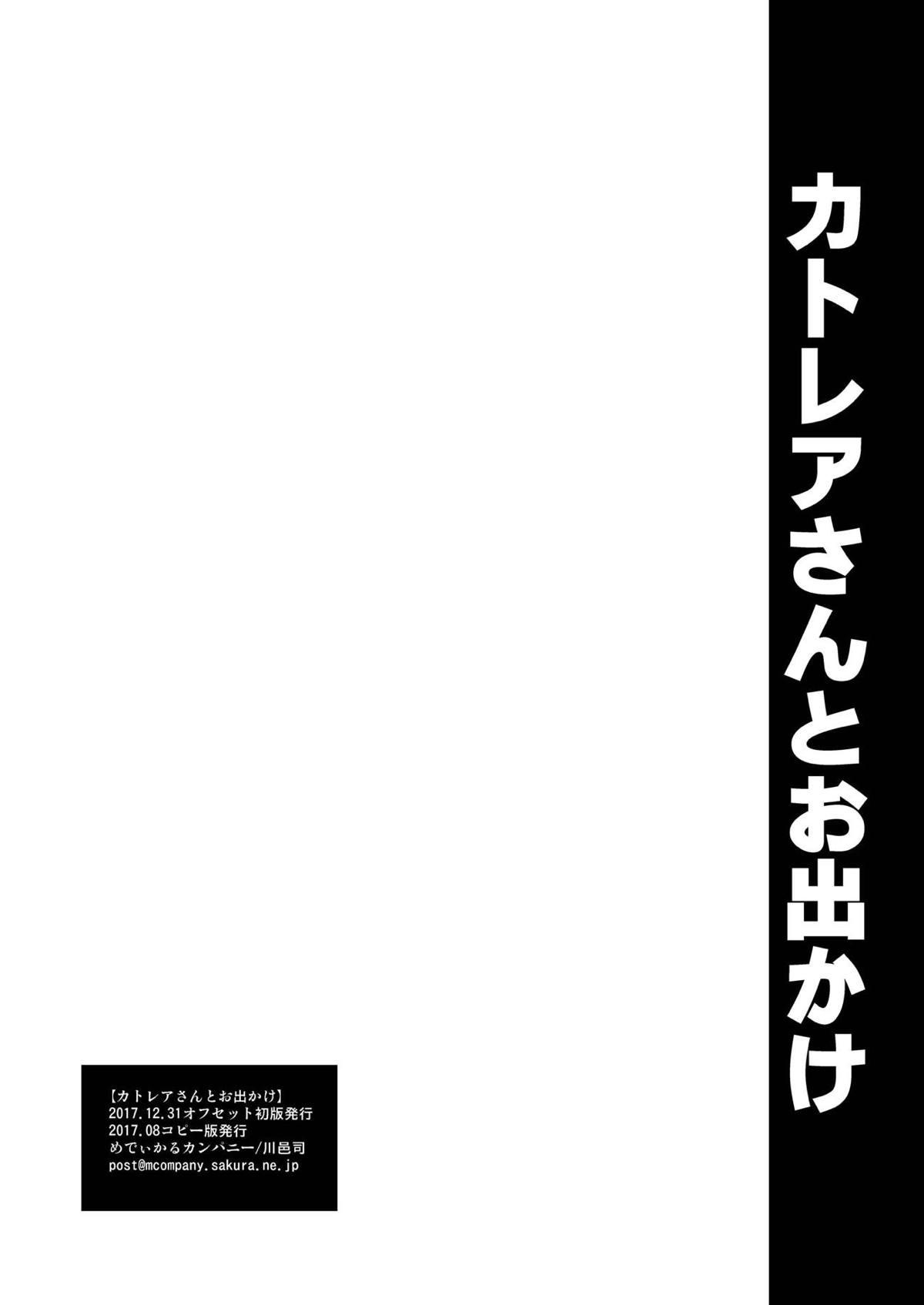 カトレアさんとお出かけ

【カトレアさんとお出かけ】
2017.12.31オフセット初版発行
2017.08コピー版発行
めでぃかるカンパニー/川邑司
post@mcompany.sakura.ne.jp